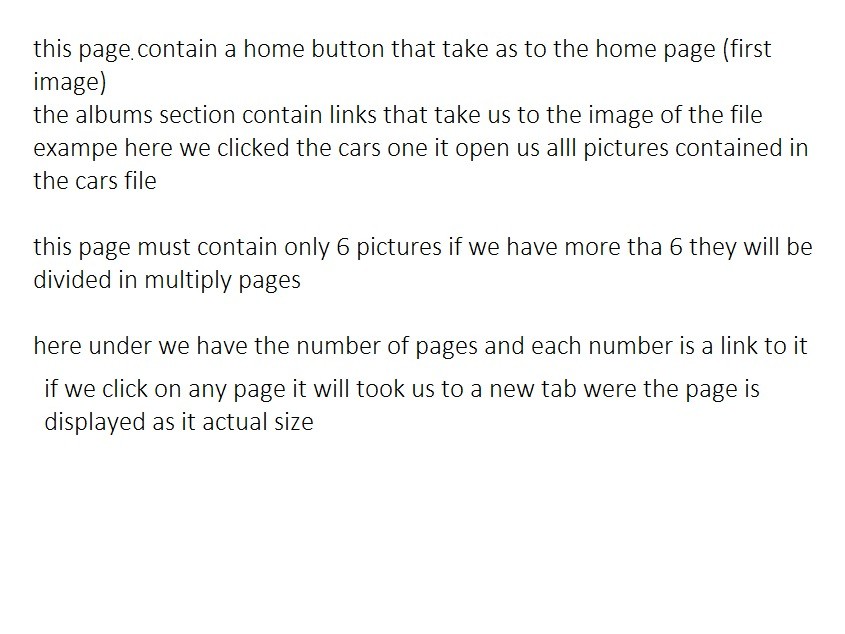 this page contain a home button that take as to the home page (first image)
the albums section contain links that take us to the image of the file exampe here we clicked the cars one it open us alll pictures contained in the cars file

this page must contain only 6 pictures if we have more tha 6 they will be divided in multiply pages

here under we have the number of pages and each number is a link to it

if we click on any page it will took us to a new tab were the page is displayed as it actual size